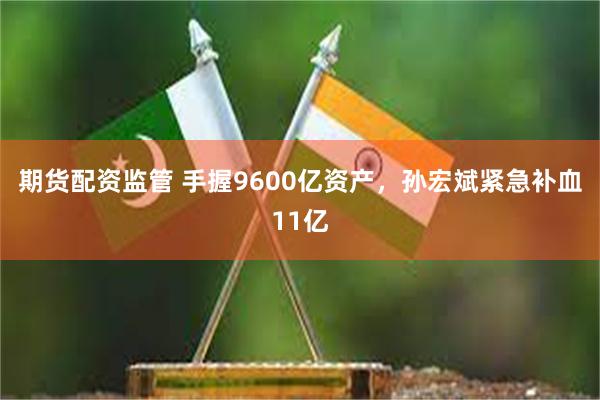 期货配资监管 手握9600亿资产，孙宏斌紧急补血11亿